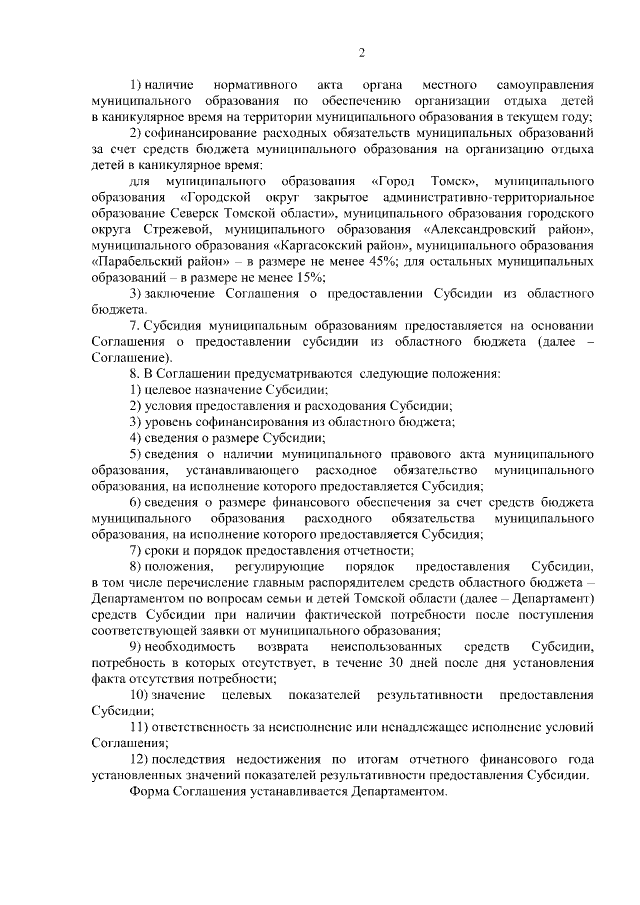 2

1) наличие нормативного акта органа местного самоуправления муниципального образования по обеспечению организации отдыха детей в каникулярное время на территории муниципального образования в текущем году;

2) софинансирование расходных обязательств муниципальных образований за счет средств бюджета муниципального образования на организацию отдыха детей в каникулярное время:

для муниципального образования «Город Томск», муниципального образования «Городской округ закрытое административно-территориальное образование Северск Томской области», муниципального образования городского округа Стрежевой, муниципального образования «Александровский район», муниципального образования «Каргасокский район», муниципального образования «Парабельский район» – в размере не менее 45%; для остальных муниципальных образований – в размере не менее 15%;

3) заключение Соглашения о предоставлении Субсидии из областного бюджета.

7. Субсидия муниципальным образованиям предоставляется на основании Соглашения о предоставлении субсидии из областного бюджета (далее – Соглашение).

8. В Соглашении предусматриваются следующие положения:

1) целевое назначение Субсидии;

2) условия предоставления и расходования Субсидии;

3) уровень софинансирования из областного бюджета;

4) сведения о размере Субсидии;

5) сведения о наличии муниципального правового акта муниципального образования, устанавливающего расходное обязательство муниципального образования, на исполнение которого предоставляется Субсидия;

6) сведения о размере финансового обеспечения за счет средств бюджета муниципального образования расходного обязательства муниципального образования, на исполнение которого предоставляется Субсидия;

7) сроки и порядок предоставления отчетности;

8) положения, регулирующие порядок предоставления Субсидии, в том числе перечисление главным распорядителем средств областного бюджета – Департаментом по вопросам семьи и детей Томской области (далее – Департамент) средств Субсидии при наличии фактической потребности после поступления соответствующей заявки от муниципального образования;

9) необходимость возврата неиспользованных средств Субсидии, потребность в которых отсутствует, в течение 30 дней после дня установления факта отсутствия потребности;

10) значение целевых показателей результативности предоставления Субсидии;

11) ответственность за неисполнение или ненадлежащее исполнение условий Соглашения;

12) последствия недостижения по итогам отчетного финансового года установленных значений показателей результативности предоставления Субсидии.

Форма Соглашения устанавливается Департаментом.